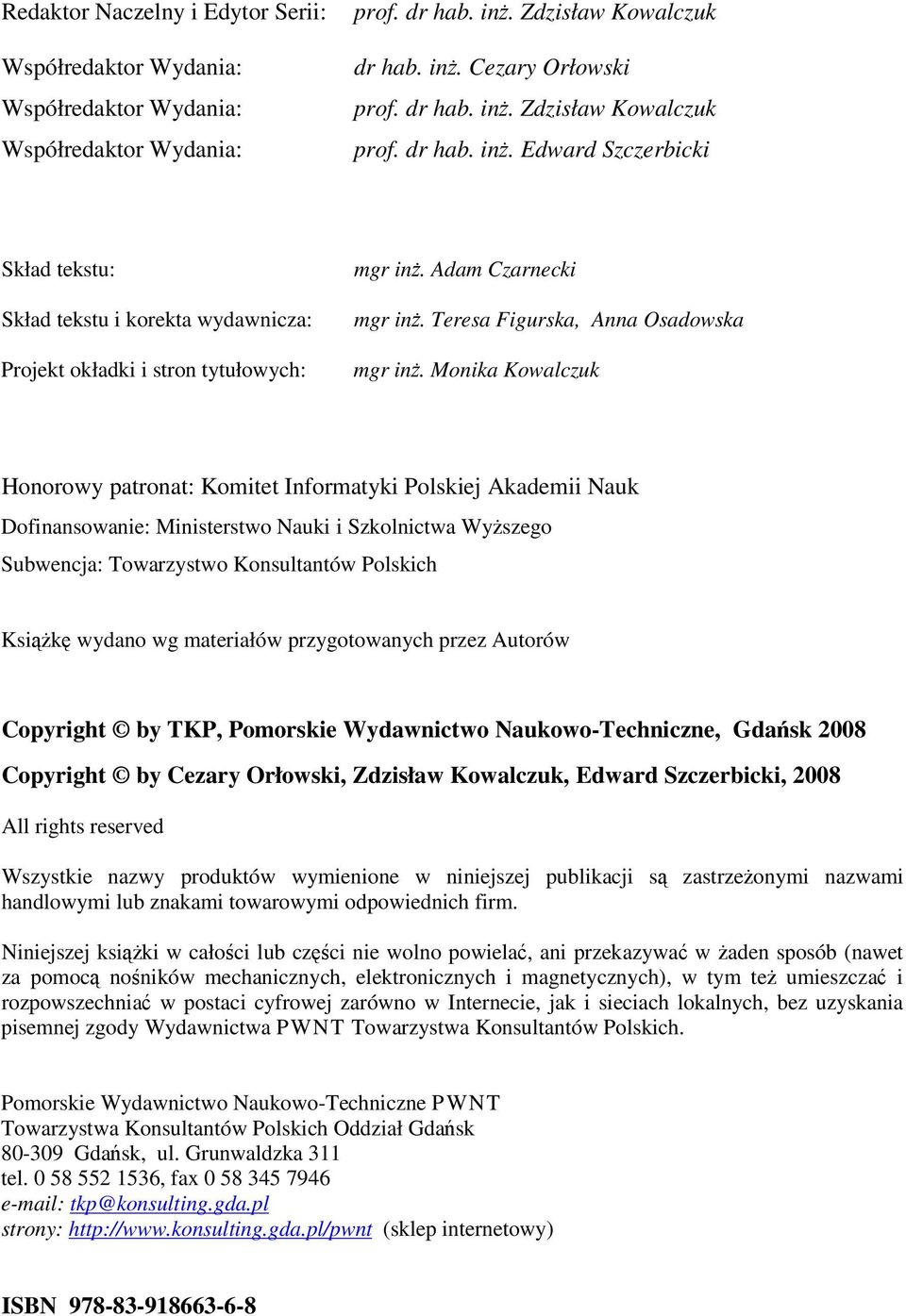 Redaktor Naczelny i Edytor Serii: prof. dr hab. inż. Zdzisław Kowalczuk

Współredaktor Wydania: dr hab. inż. Cezary Orłowski
Współredaktor Wydania: prof. dr hab. inż. Zdzisław Kowalczuk
Współredaktor Wydania: prof. dr hab. inż. Edward Szczerbicki

Skład tekstu: mgr inż. Adam Czarnecki
Skład tekstu i korekta wydawnicza: mgr inż. Teresa Figurska, Anna Osadowska
Projekt okładki i stron tytułowych: mgr inż. Monika Kowalczuk

Honorowy patronat: Komitet Informatyki Polskiej Akademii Nauk
Dofinansowanie: Ministerstwo Nauki i Szkolnictwa Wyższego
Subwencja: Towarzystwo Konsultantów Polskich

Książkę wydano wg materiałów przygotowanych przez Autorów

Copyright © by TKP, Pomorskie Wydawnictwo Naukowo-Techniczne, Gdańsk 2008
Copyright © by Cezary Orłowski, Zdzisław Kowalczuk, Edward Szczerbicki, 2008

All rights reserved

Wszystkie nazwy produktów wymienione w niniejszej publikacji są zastrzeżonymi nazwami handlowymi lub znakami towarowymi odpowiednich firm.

Niniejszej książki w całości lub części nie wolno powielać, ani przekazywać w żaden sposób (nawet za pomocą nośników mechanicznych, elektronicznych i magnetycznych), w tym też umieszczać i rozpowszechniać w postaci cyfrowej zarówno w Internecie, jak i sieciach lokalnych, bez uzyskania pisemnej zgody Wydawnictwa PWNT Towarzystwa Konsultantów Polskich.

Pomorskie Wydawnictwo Naukowo-Techniczne PWNT
Towarzystwa Konsultantów Polskich Oddział Gdańsk
80-309 Gdańsk, ul. Grunwaldzka 311
tel. 0 58 552 1536, fax 0 58 345 7946
e-mail: tkp@konsulting.gda.pl
strony: http://www.konsulting.gda.pl/pwnt (sklep internetowy)

ISBN 978-83-918663-6-8